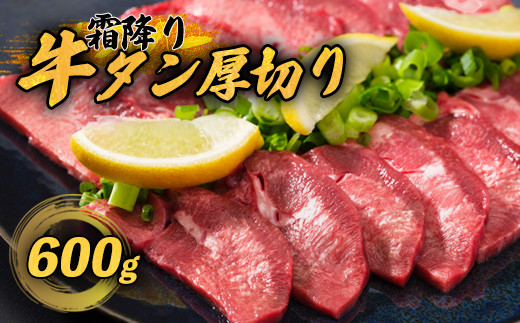 霜降り
牛タン厚切り

600g